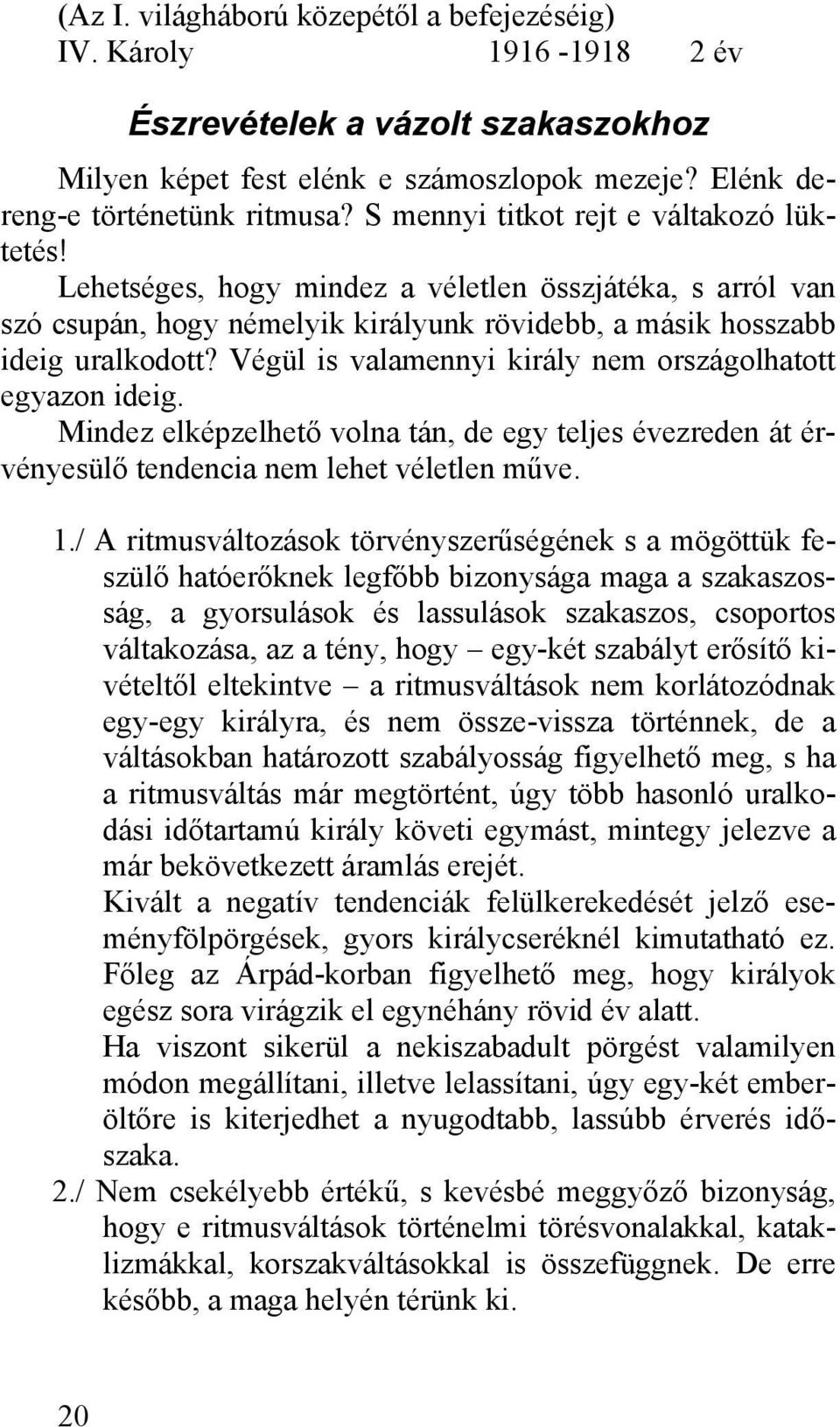 (Az I. világháború közepétől a befejezéséig)
IV. Károly 1916 -1918 2 év

Észrevételek a vázolt szakaszokhoz

Milyen képet fest elénk e számoszlopok mezeje? Elénk dereng-e történetünk ritmusa? S mennyi titkot rejt e váltakozó lüktetés!

Lehetséges, hogy mindez a véletlen összjátéka, s arról van szó csupán, hogy némelyik királyunk rövidebb, a másik hosszabb ideig uralkodott? Végül is valamennyi király nem országolhatott egyazon ideig.

Mindez elképzelhető volna tán, de egy teljes évezreden át érvényesülő tendencia nem lehet véletlen műve.

1./ A ritmusváltozások törvényszerűségének s a mögöttük feszülő hatóerőknek legfőbb bizonysága maga a szakaszosság, a gyorsulások és lassulások szakaszos, csoportos váltakozása, az a tény, hogy – egy-két szabályt erősítő kivételtől eltekintve – a ritmusváltások nem korlátozódnak egy-egy királyra, és nem össze-vissza történnek, de a váltásokban határozott szabályosság figyelhető meg, s ha a ritmusváltás már megtörtént, úgy több hasonló uralkodási időtartamú király követi egymást, mintegy jelezve a már bekövetkezett áramlás erejét.

Kivált a negatív tendenciák felülkerekedését jelző eseményfölpörgések, gyors királycseréknél kimutatható ez. Főleg az Árpád-korban figyelhető meg, hogy királyok egész sora virágzik el egynéhány rövid év alatt.

Ha viszont sikerül a nekiszabadult pörgést valamilyen módon megállítani, illetve lelassítani, úgy egy-két emberöltőre is kiterjedhet a nyugodtabb, lassúbb érverés időszaka.

2./ Nem csekélyebb értékű, s kevésbé meggyőző bizonyság, hogy e ritmusváltások történelmi törésvonalakkal, kataklizmákkal, korszakváltásokkal is összefüggnek. De erre később, a maga helyén térünk ki.

20